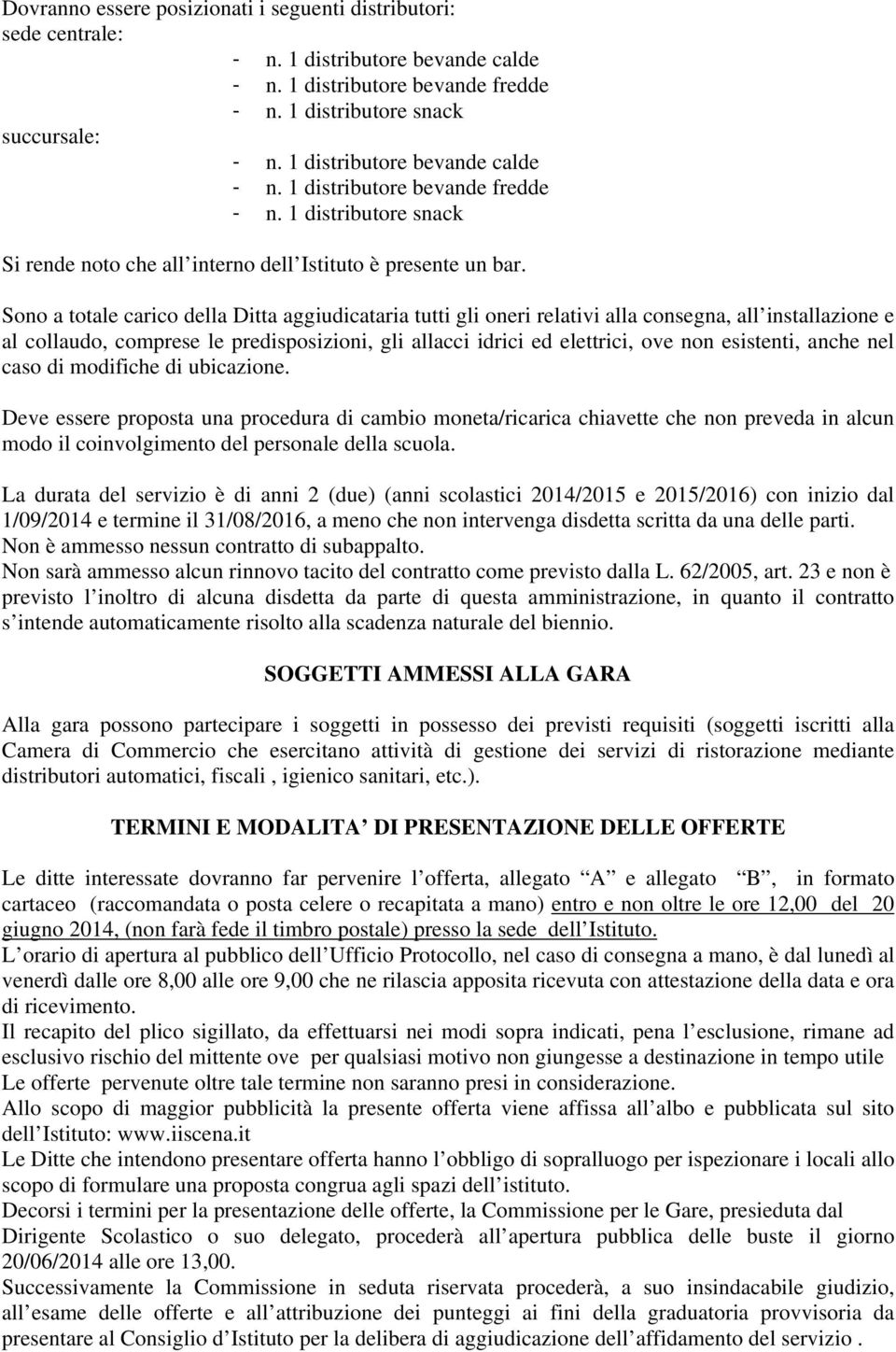 Dovranno essere posizionati i seguenti distributori:
sede centrale:
- n. 1 distributore bevande calde
- n. 1 distributore bevande fredde
- n. 1 distributore snack
succursale:
- n. 1 distributore bevande calde
- n. 1 distributore bevande fredde
- n. 1 distributore snack

Si rende noto che all interno dell Istituto è presente un bar.

Sono a totale carico della Ditta aggiudicataria tutti gli oneri relativi alla consegna, all installazione e al collaudo, comprese le predisposizioni, gli allacci idrici ed elettrici, ove non esistenti, anche nel caso di modifiche di ubicazione.

Deve essere proposta una procedura di cambio moneta/ricarica chiavette che non preveda in alcun modo il coinvolgimento del personale della scuola.

La durata del servizio è di anni 2 (due) (anni scolastici 2014/2015 e 2015/2016) con inizio dal 1/09/2014 e termine il 31/08/2016, a meno che non intervenga disdetta scritta da una delle parti.
Non è ammesso nessun contratto di subappalto.
Non sarà ammesso alcun rinnovo tacito del contratto come previsto dalla L. 62/2005, art. 23 e non è previsto l inoltro di alcuna disdetta da parte di questa amministrazione, in quanto il contratto s intende automaticamente risolto alla scadenza naturale del biennio.

SOGGETTI AMMESSI ALLA GARA

Alla gara possono partecipare i soggetti in possesso dei previsti requisiti (soggetti iscritti alla Camera di Commercio che esercitano attività di gestione dei servizi di ristorazione mediante distributori automatici, fiscali , igienico sanitari, etc.).

TERMINI E MODALITA DI PRESENTAZIONE DELLE OFFERTE

Le ditte interessate dovranno far pervenire l offerta, allegato A e allegato B , in formato cartaceo (raccomandata o posta celere o recapitata a mano) entro e non oltre le ore 12,00 del 20 giugno 2014, (non farà fede il timbro postale) presso la sede dell Istituto.
L orario di apertura al pubblico dell Ufficio Protocollo, nel caso di consegna a mano, è dal lunedì al venerdì dalle ore 8,00 alle ore 9,00 che ne rilascia apposita ricevuta con attestazione della data e ora di ricevimento.
Il recapito del plico sigillato, da effettuarsi nei modi sopra indicati, pena l esclusione, rimane ad esclusivo rischio del mittente ove per qualsiasi motivo non giungesse a destinazione in tempo utile
Le offerte pervenute oltre tale termine non saranno presi in considerazione.
Allo scopo di maggior pubblicità la presente offerta viene affissa all albo e pubblicata sul sito dell Istituto: www.iiscena.it
Le Ditte che intendono presentare offerta hanno l obbligo di sopralluogo per ispezionare i locali allo scopo di formulare una proposta congrua agli spazi dell istituto.
Decorsi i termini per la presentazione delle offerte, la Commissione per le Gare, presieduta dal Dirigente Scolastico o suo delegato, procederà all apertura pubblica delle buste il giorno 20/06/2014 alle ore 13,00.
Successivamente la Commissione in seduta riservata procederà, a suo insindacabile giudizio, all esame delle offerte e all attribuzione dei punteggi ai fini della graduatoria provvisoria da presentare al Consiglio d Istituto per la delibera di aggiudicazione dell affidamento del servizio .